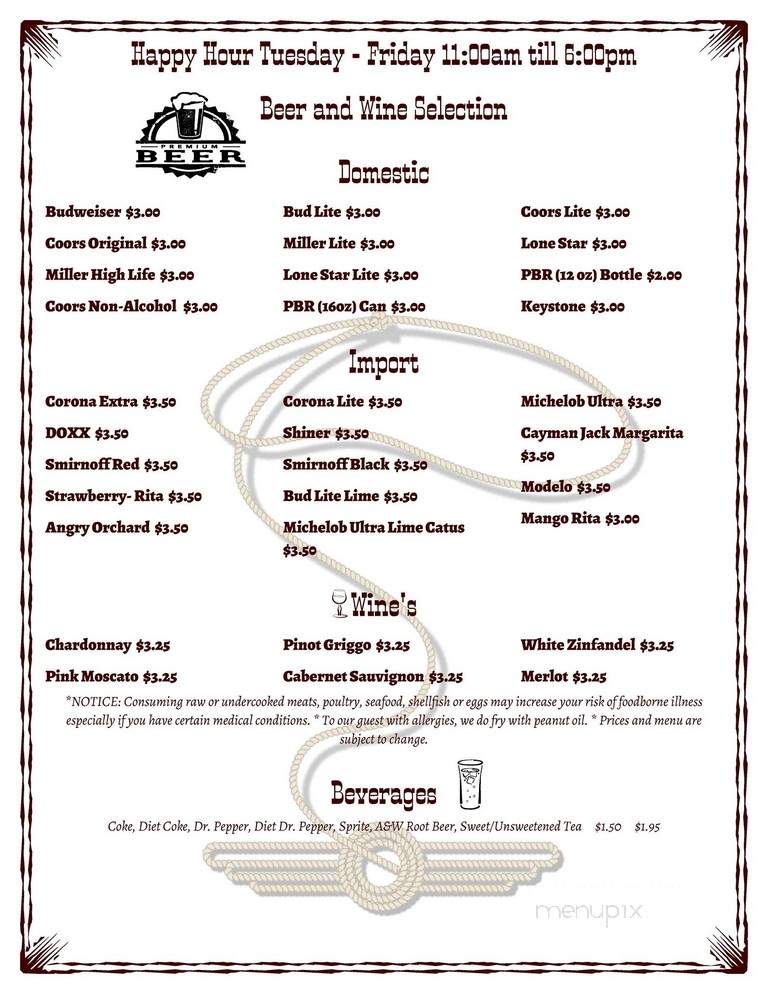 Happy Hour Tuesday - Friday 11:00am till 6:00pm

PREMIUM BEER

Beer and Wine Selection

Domestic

Budweiser $3.00

Coors Original $3.00

Miller High Life $3.00

Coors Non-Alcohol $3.00

Bud Lite $3.00

Miller Lite $3.00

Lone Star Lite $3.00

PBR (16oz) Can $3.00

Coors Lite $3.00

Lone Star $3.00

PBR (12 oz) Bottle $2.00

Keystone $3.00

Import

Corona Extra $3.50

DOXX $3.50

Smirnoff Red $3.50

Strawberry- Rita $3.50

Angry Orchard $3.50

Corona Lite $3.50

Shiner $3.50

Smirnoff Black $3.50

Bud Lite Lime $3.50

Michelob Ultra Lime Catus $3.50

Michelob Ultra $3.50

Cayman Jack Margarita $3.50

Modelo $3.50

Mango Rita $3.00

Wine's

Chardonnay $3.25

Pink Moscato $3.25

Pinot Griggo $3.25

Cabernet Sauvignon $3.25

White Zinfandel $3.25

Merlot $3.25

*NOTICE: Consuming raw or undercooked meats, poultry, seafood, shellfish or eggs may increase your risk of foodborne illness especially if you have certain medical conditions. * To our guest with allergies, we do fry with peanut oil. * Prices and menu are subject to change.

Beverages

Coke, Diet Coke, Dr. Pepper, Diet Dr. Pepper, Sprite, A&W Root Beer, Sweet/Unsweetened Tea $1.50 $1.95

menupix